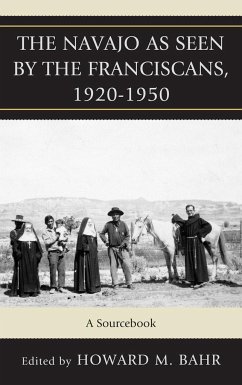 THE NAVAJO AS SEEN BY THE FRANCISCANS, 1920-1950

A Sourcebook

Edited by HOWARD M. BAHR